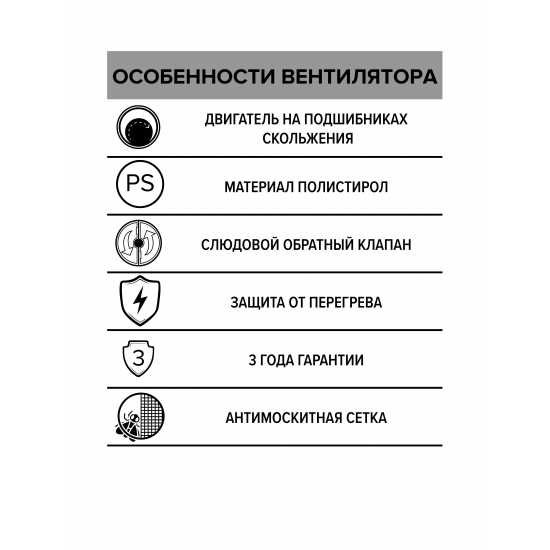 ОСОБЕННОСТИ ВЕНТИЛЯТОРА

ДВИГАТЕЛЬ НА ПОДШИБНИКАХ СКОЛЬЖЕНИЯ

PS

МАТЕРИАЛ ПОЛИСТИРОЛ

СЛЮДОВОЙ ОБРАТНЫЙ КЛАПАН

ЗАЩИТА ОТ ПЕРЕГРЕВА

3

3 ГОДА ГАРАНТИИ

АНТИМОСКИТНАЯ СЕТКА